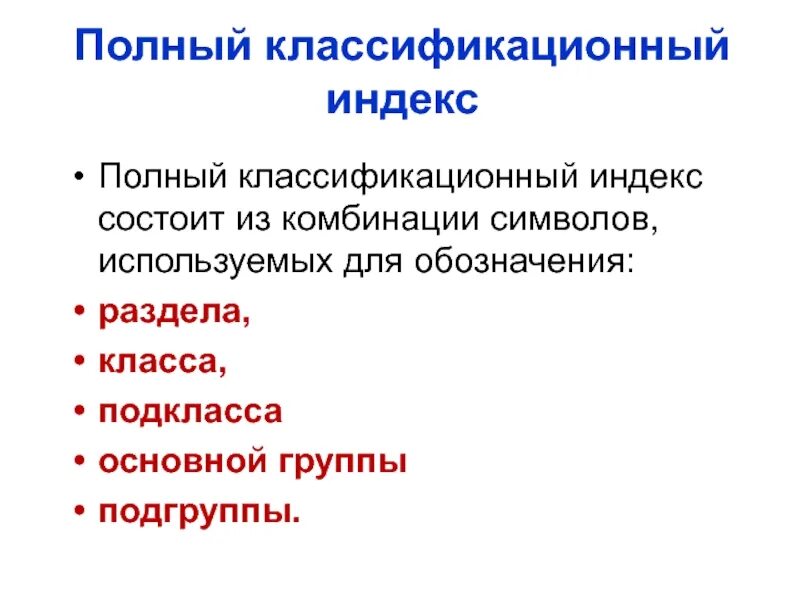 Полный классификационный индекс

• Полный классификационный индекс состоит из комбинации символов, используемых для обозначения:
• раздела,
• класса,
• подкласса
• основной группы
• подгруппы.